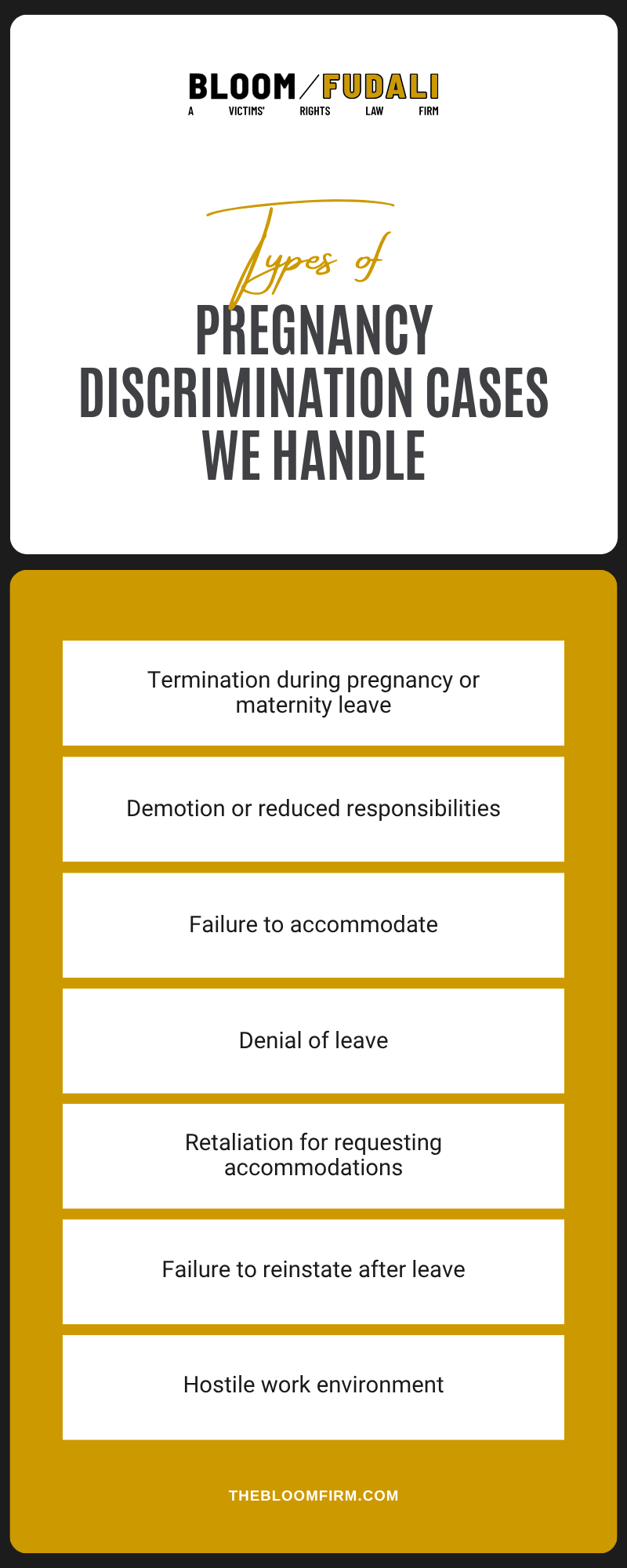 BLOOM / FUDALI
A VICTIMS' RIGHTS LAW FIRM

Types of
PREGNANCY DISCRIMINATION CASES WE HANDLE

Termination during pregnancy or maternity leave

Demotion or reduced responsibilities

Failure to accommodate

Denial of leave

Retaliation for requesting accommodations

Failure to reinstate after leave

Hostile work environment

THEBLOOMFIRM.COM